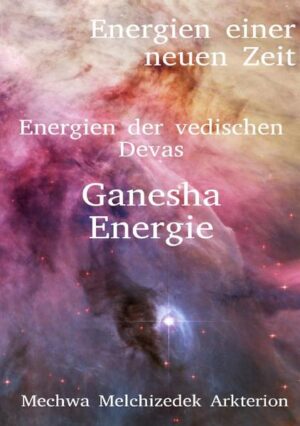 Energien einer neuen Zeit

Energien der vedischen Devas

Ganesha Energie

Mechwa Melchizedek Arkterion